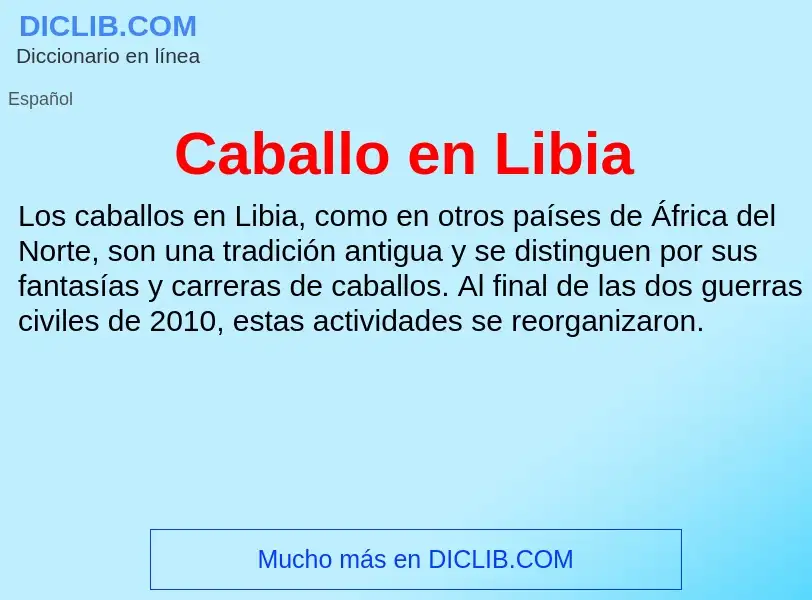 DICLIB.COM
Diccionario en línea

Español

Caballo en Libia

Los caballos en Libia, como en otros países de África del Norte, son una tradición antigua y se distinguen por sus fantasías y carreras de caballos. Al final de las dos guerras civiles de 2010, estas actividades se reorganizaron.

Mucho más en DICLIB.COM